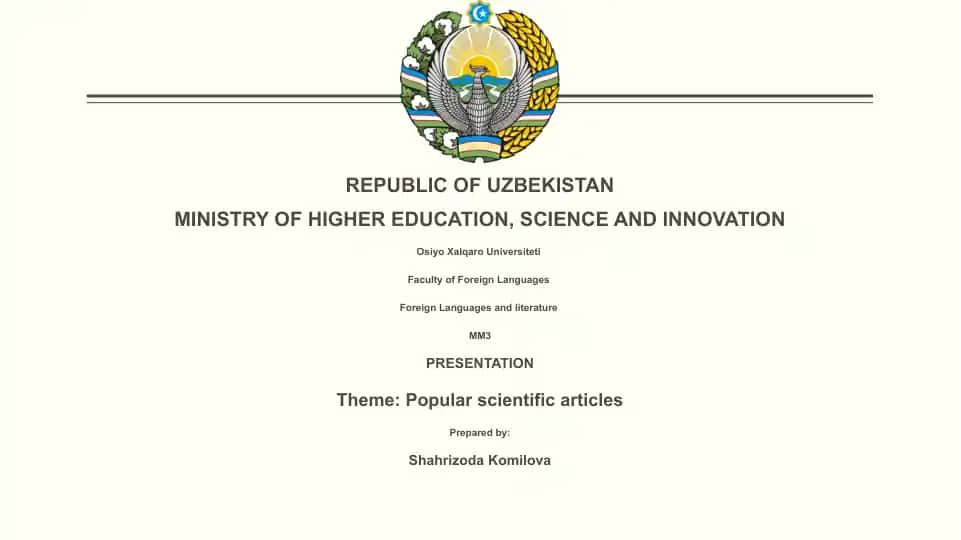 REPUBLIC OF UZBEKISTAN

MINISTRY OF HIGHER EDUCATION, SCIENCE AND INNOVATION

Osiyo Xalqaro Universiteti

Faculty of Foreign Languages

Foreign Languages and literature

MM3

PRESENTATION

Theme: Popular scientific articles

Prepared by:

Shahrizoda Komilova